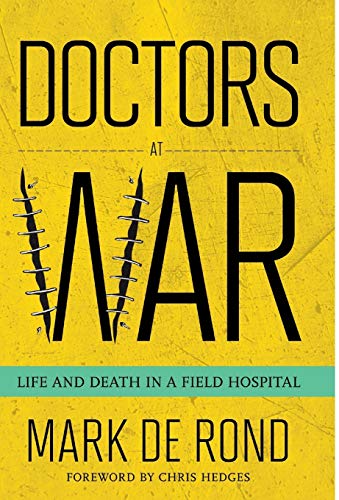 DOCTORS

AT

WAR

LIFE AND DEATH IN A FIELD HOSPITAL

MARK DE ROND

FOREWORD BY CHRIS HEDGES